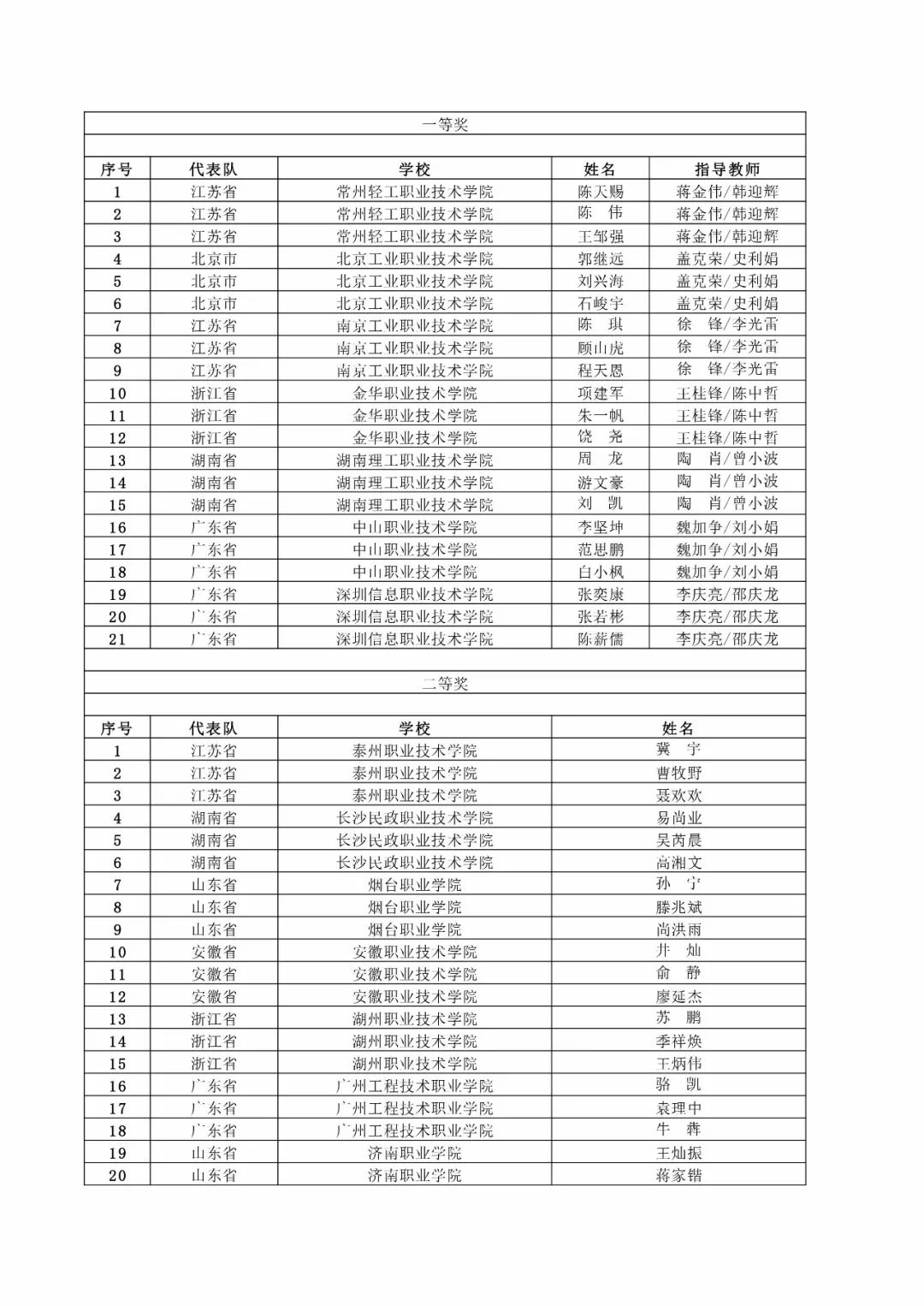 一等奖

| 序号 | 代表队 | 学校 | 姓名 | 指导教师 |
|---|---|---|---|---|
| 1 | 江苏省 | 常州轻工职业技术学院 | 陈天赐 | 蒋金伟/韩迎辉 |
| 2 | 江苏省 | 常州轻工职业技术学院 | 陈　伟 | 蒋金伟/韩迎辉 |
| 3 | 江苏省 | 常州轻工职业技术学院 | 王邹强 | 蒋金伟/韩迎辉 |
| 4 | 北京市 | 北京工业职业技术学院 | 郭继远 | 盖克荣/史利娟 |
| 5 | 北京市 | 北京工业职业技术学院 | 刘兴海 | 盖克荣/史利娟 |
| 6 | 北京市 | 北京工业职业技术学院 | 石峻宇 | 盖克荣/史利娟 |
| 7 | 江苏省 | 南京工业职业技术学院 | 陈　琪 | 徐　锋/李光雷 |
| 8 | 江苏省 | 南京工业职业技术学院 | 顾山虎 | 徐　锋/李光雷 |
| 9 | 江苏省 | 南京工业职业技术学院 | 程天恩 | 徐　锋/李光雷 |
| 10 | 浙江省 | 金华职业技术学院 | 项建军 | 王桂锋/陈中哲 |
| 11 | 浙江省 | 金华职业技术学院 | 朱一帆 | 王桂锋/陈中哲 |
| 12 | 浙江省 | 金华职业技术学院 | 饶　尧 | 王桂锋/陈中哲 |
| 13 | 湖南省 | 湖南理工职业技术学院 | 周　龙 | 陶　肖/曾小波 |
| 14 | 湖南省 | 湖南理工职业技术学院 | 游文豪 | 陶　肖/曾小波 |
| 15 | 湖南省 | 湖南理工职业技术学院 | 刘　凯 | 陶　肖/曾小波 |
| 16 | 广东省 | 中山职业技术学院 | 李坚坤 | 魏加争/刘小娟 |
| 17 | 广东省 | 中山职业技术学院 | 范思鹏 | 魏加争/刘小娟 |
| 18 | 广东省 | 中山职业技术学院 | 白小枫 | 魏加争/刘小娟 |
| 19 | 广东省 | 深圳信息职业技术学院 | 张奕康 | 李庆亮/邵庆龙 |
| 20 | 广东省 | 深圳信息职业技术学院 | 张若彬 | 李庆亮/邵庆龙 |
| 21 | 广东省 | 深圳信息职业技术学院 | 陈薪儒 | 李庆亮/邵庆龙 |

二等奖

| 序号 | 代表队 | 学校 | 姓名 |
|---|---|---|---|
| 1 | 江苏省 | 泰州职业技术学院 | 冀　宇 |
| 2 | 江苏省 | 泰州职业技术学院 | 曹牧野 |
| 3 | 江苏省 | 泰州职业技术学院 | 聂欢欢 |
| 4 | 湖南省 | 长沙民政职业技术学院 | 易尚业 |
| 5 | 湖南省 | 长沙民政职业技术学院 | 吴芮晨 |
| 6 | 湖南省 | 长沙民政职业技术学院 | 高湘文 |
| 7 | 山东省 | 烟台职业学院 | 孙　宁 |
| 8 | 山东省 | 烟台职业学院 | 滕兆斌 |
| 9 | 山东省 | 烟台职业学院 | 尚洪雨 |
| 10 | 安徽省 | 安徽职业技术学院 | 井　灿 |
| 11 | 安徽省 | 安徽职业技术学院 | 俞　静 |
| 12 | 安徽省 | 安徽职业技术学院 | 廖延杰 |
| 13 | 浙江省 | 湖州职业技术学院 | 苏　鹏 |
| 14 | 浙江省 | 湖州职业技术学院 | 季祥焕 |
| 15 | 浙江省 | 湖州职业技术学院 | 王炳伟 |
| 16 | 广东省 | 广州工程技术职业学院 | 骆　凯 |
| 17 | 广东省 | 广州工程技术职业学院 | 袁理中 |
| 18 | 广东省 | 广州工程技术职业学院 | 牛　犇 |
| 19 | 山东省 | 济南职业学院 | 王灿振 |
| 20 | 山东省 | 济南职业学院 | 蒋家锴 |